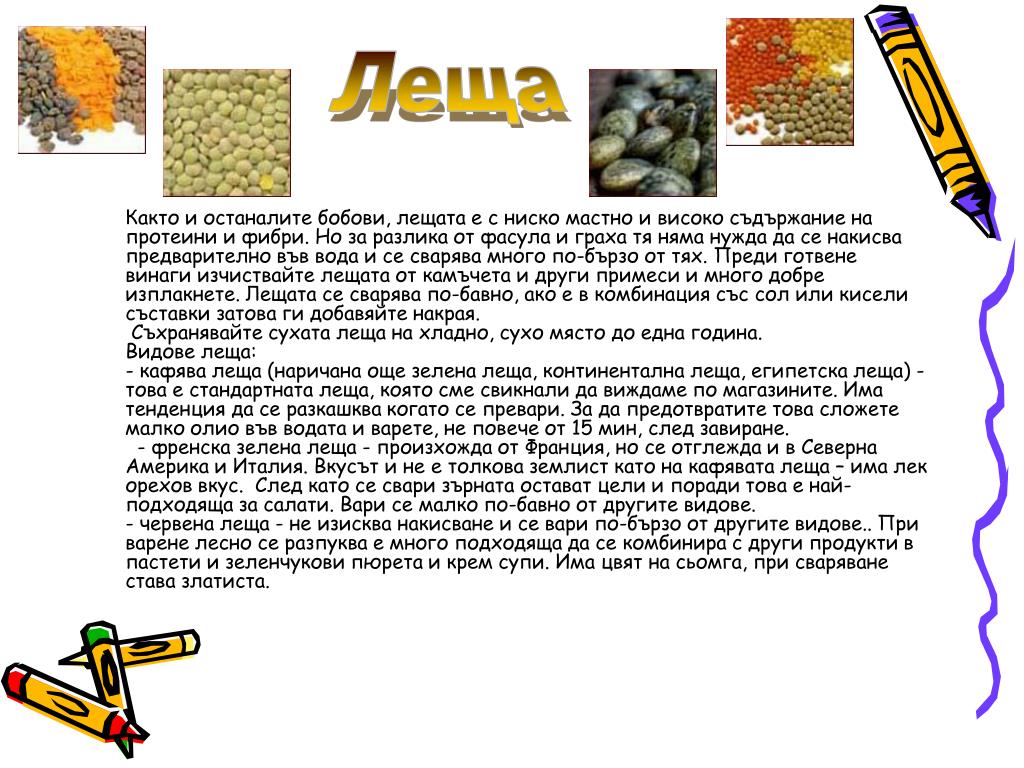 Леща

Както и останалите бобови, лещата е с ниско мастно и високо съдържание на протеини и фибри. Но за разлика от фасула и граха тя няма нужда да се накисва предварително във вода и се сварява много по-бързо от тях. Преди готвене винаги изчиствайте лещата от камъчета и други примеси и много добре изплакнете. Лещата се сварява по-бавно, ако е в комбинация със сол или кисели съставки затова ги добавяйте накрая.
Съхранявайте сухата леща на хладно, сухо място до една година.
Видове леща:
- кафява леща (наричана още зелена леща, континентална леща, египетска леща) - това е стандартната леща, която сме свикнали да виждаме по магазините. Има тенденция да се разкашква когато се превари. За да предотвратите това сложете малко олио във водата и варете, не повече от 15 мин, след завиране.
- френска зелена леща - произхожда от Франция, но се отглежда и в Северна Америка и Италия. Вкусът и не е толкова землист като на кафявата леща – има лек орехов вкус. След като се свари зърната остават цели и поради това е най-подходяща за салати. Вари се малко по-бавно от другите видове.
- червена леща - не изисква накисване и се вари по-бързо от другите видове.. При варене лесно се разпуква е много подходяща да се комбинира с други продукти в пастети и зеленчукови пюрета и крем супи. Има цвят на сьомга, при сваряване става златиста.